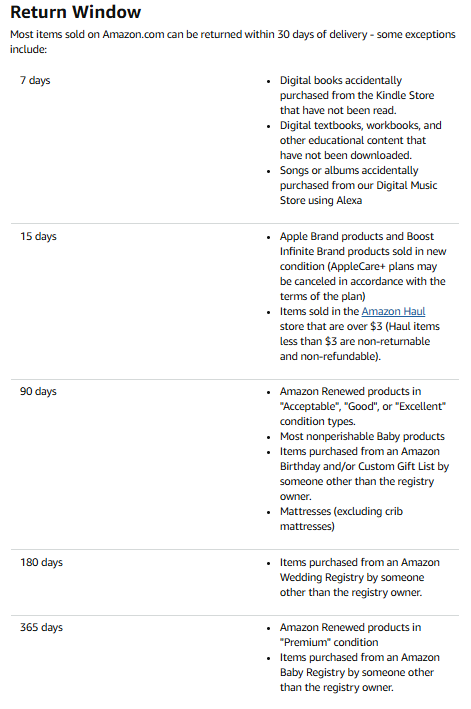 Return Window

Most items sold on Amazon.com can be returned within 30 days of delivery - some exceptions include:

| | |
|---|---|
| 7 days | • Digital books accidentally purchased from the Kindle Store that have not been read. • Digital textbooks, workbooks, and other educational content that have not been downloaded. • Songs or albums accidentally purchased from our Digital Music Store using Alexa |
| 15 days | • Apple Brand products and Boost Infinite Brand products sold in new condition (AppleCare+ plans may be canceled in accordance with the terms of the plan) • Items sold in the Amazon Haul store that are over $3 (Haul items less than $3 are non-returnable and non-refundable). |
| 90 days | • Amazon Renewed products in "Acceptable", "Good", or "Excellent" condition types. • Most nonperishable Baby products • Items purchased from an Amazon Birthday and/or Custom Gift List by someone other than the registry owner. • Mattresses (excluding crib mattresses) |
| 180 days | • Items purchased from an Amazon Wedding Registry by someone other than the registry owner. |
| 365 days | • Amazon Renewed products in "Premium" condition • Items purchased from an Amazon Baby Registry by someone other than the registry owner. |